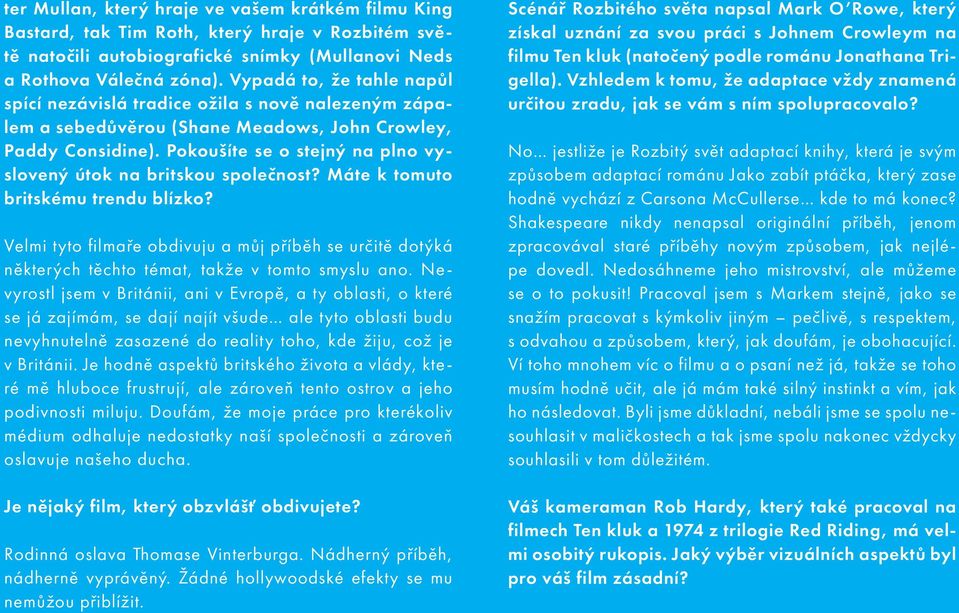 ter Mullan, který hraje ve vašem krátkém filmu King Bastard, tak Tim Roth, který hraje v Rozbitém světě natočili autobiografické snímky (Mullanovi Neds a Rothova Válečná zóna). Vypadá to, že tahle napůl spící nezávislá tradice ožila s nově nalezeným zápalem a sebedůvěrou (Shane Meadows, John Crowley, Paddy Considine). Pokoušíte se o stejný na plno vyslovený útok na britskou společnost? Máte k tomuto britskému trendu blízko?

Velmi tyto filmaře obdivuju a můj příběh se určitě dotýká některých těchto témat, takže v tomto smyslu ano. Nevyrostl jsem v Británii, ani v Evropě, a ty oblasti, o které se já zajímám, se dají najít všude... ale tyto oblasti budu nevyhnutelně zasazené do reality toho, kde žiju, což je v Británii. Je hodně aspektů britského života a vlády, které mě hluboce frustrují, ale zároveň tento ostrov a jeho podivnosti miluju. Doufám, že moje práce pro kterékoliv médium odhaluje nedostatky naší společnosti a zároveň oslavuje našeho ducha.

Je nějaký film, který obzvlášť obdivujete?

Rodinná oslava Thomase Vinterburga. Nádherný příběh, nádherně vyprávěný. Žádné hollywoodské efekty se mu nemůžou přiblížit.

Scénář Rozbitého světa napsal Mark O'Rowe, který získal uznání za svou práci s Johnem Crowleym na filmu Ten kluk (natočený podle románu Jonathana Trigella). Vzhledem k tomu, že adaptace vždy znamená určitou zradu, jak se vám s ním spolupracovalo?

No... jestliže je Rozbitý svět adaptací knihy, která je svým způsobem adaptací románu Jako zabít ptáčka, který zase hodně vychází z Carsona McCullerse... kde to má konec? Shakespeare nikdy nenapsal originální příběh, jenom zpracovával staré příběhy novým způsobem, jak nejlépe dovedl. Nedosáhneme jeho mistrovství, ale můžeme se o to pokusit! Pracoval jsem s Markem stejně, jako se snažím pracovat s kýmkoliv jiným – pečlivě, s respektem, s odvahou a způsobem, který, jak doufám, je obohacující. Ví toho mnohem víc o filmu a o psaní než já, takže se toho musím hodně učit, ale já mám také silný instinkt a vím, jak ho následovat. Byli jsme důkladní, nebáli jsme se spolu nesouhlasit v maličkostech a tak jsme spolu nakonec vždycky souhlasili v tom důležitém.

Váš kameraman Rob Hardy, který také pracoval na filmech Ten kluk a 1974 z trilogie Red Riding, má velmi osobitý rukopis. Jaký výběr vizuálních aspektů byl pro váš film zásadní?